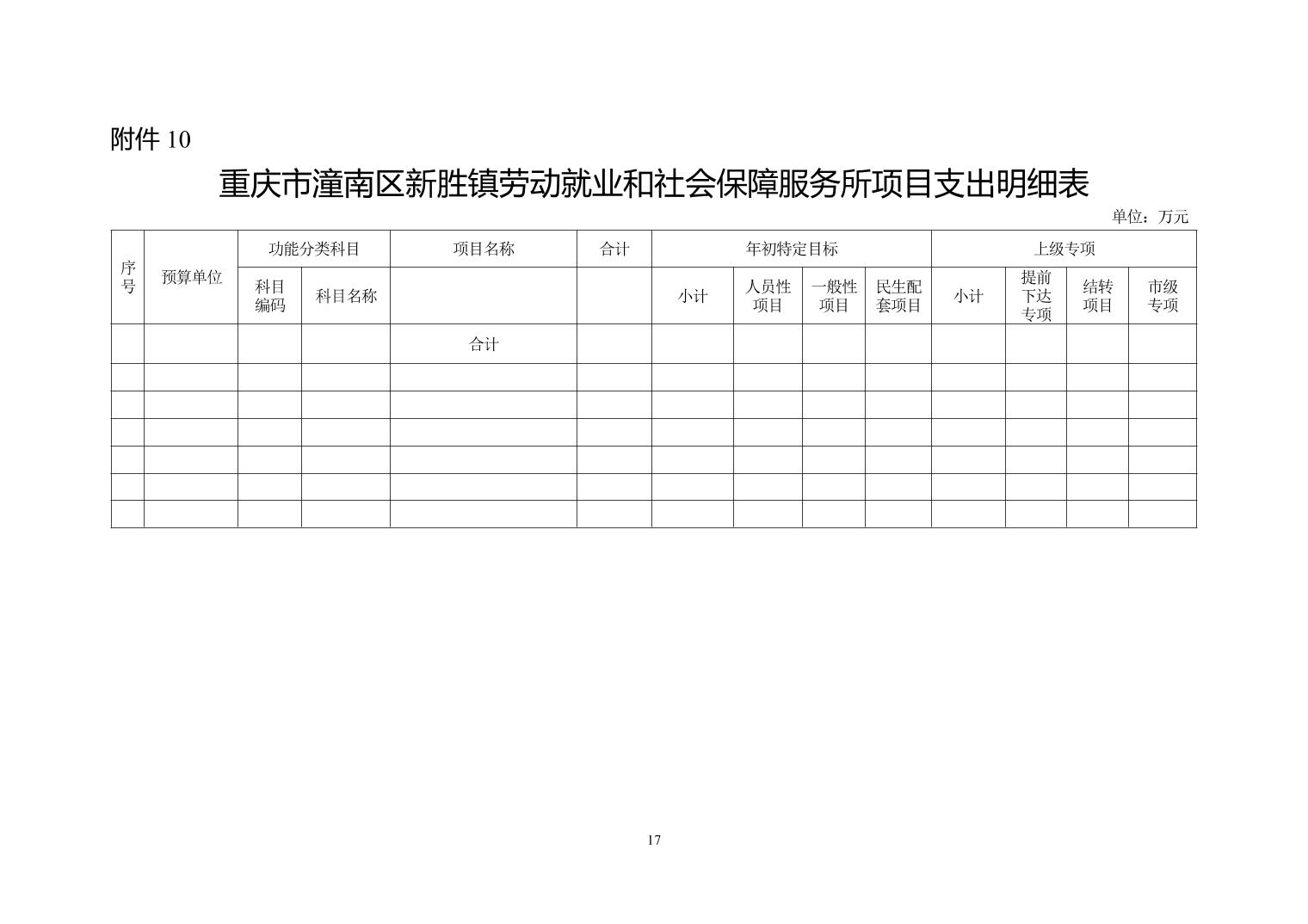 附件 10

重庆市潼南区新胜镇劳动就业和社会保障服务所项目支出明细表

单位：万元

| 序号 | 预算单位 | 功能分类科目 | | 项目名称 | 合计 | 年初特定目标 | | | | 上级专项 | | | |
|---|---|---|---|---|---|---|---|---|---|---|---|---|---|
| | | 科目编码 | 科目名称 | | | 小计 | 人员性项目 | 一般性项目 | 民生配套项目 | 小计 | 提前下达专项 | 结转项目 | 市级专项 |
| | | | | 合计 | | | | | | | | | |
| | | | | | | | | | | | | | |
| | | | | | | | | | | | | | |
| | | | | | | | | | | | | | |
| | | | | | | | | | | | | | |
| | | | | | | | | | | | | | |
| | | | | | | | | | | | | | |

17